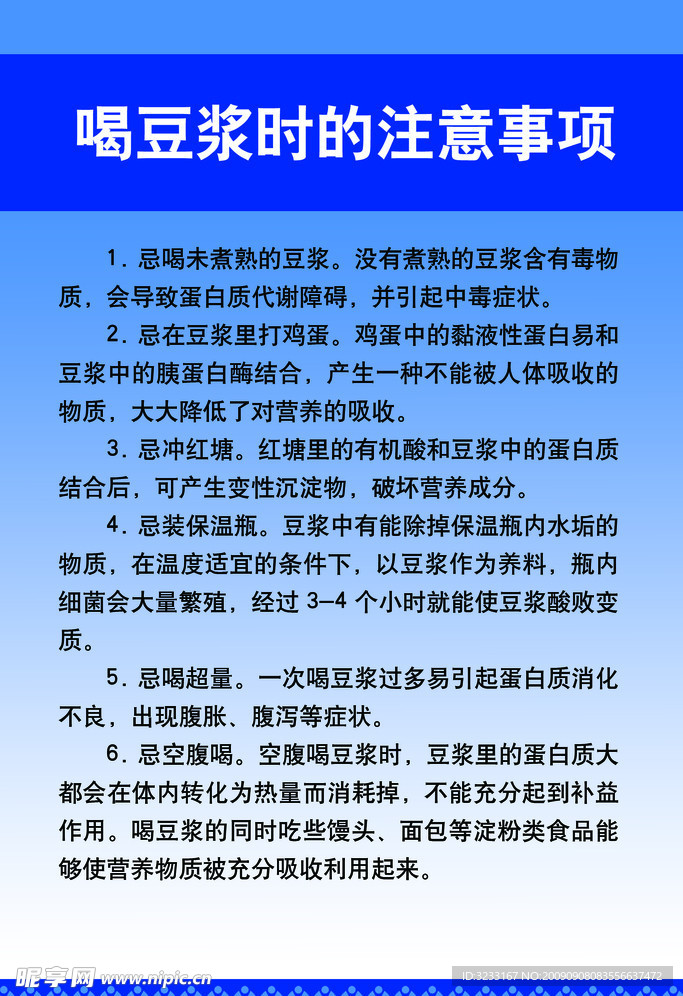 喝豆浆时的注意事项

1. 忌喝未煮熟的豆浆。没有煮熟的豆浆含有毒物质，会导致蛋白质代谢障碍，并引起中毒症状。

2. 忌在豆浆里打鸡蛋。鸡蛋中的黏液性蛋白易和豆浆中的胰蛋白酶结合，产生一种不能被人体吸收的物质，大大降低了对营养的吸收。

3. 忌冲红塘。红塘里的有机酸和豆浆中的蛋白质结合后，可产生变性沉淀物，破坏营养成分。

4. 忌装保温瓶。豆浆中有能除掉保温瓶内水垢的物质，在温度适宜的条件下，以豆浆作为养料，瓶内细菌会大量繁殖，经过 3-4 个小时就能使豆浆酸败变质。

5. 忌喝超量。一次喝豆浆过多易引起蛋白质消化不良，出现腹胀、腹泻等症状。

6. 忌空腹喝。空腹喝豆浆时，豆浆里的蛋白质大都会在体内转化为热量而消耗掉，不能充分起到补益作用。喝豆浆的同时吃些馒头、面包等淀粉类食品能够使营养物质被充分吸收利用起来。

昵享网 www.nipic.cn
ID:3233167 NO:20090908083556637472